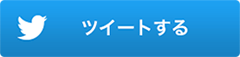 ツイートする